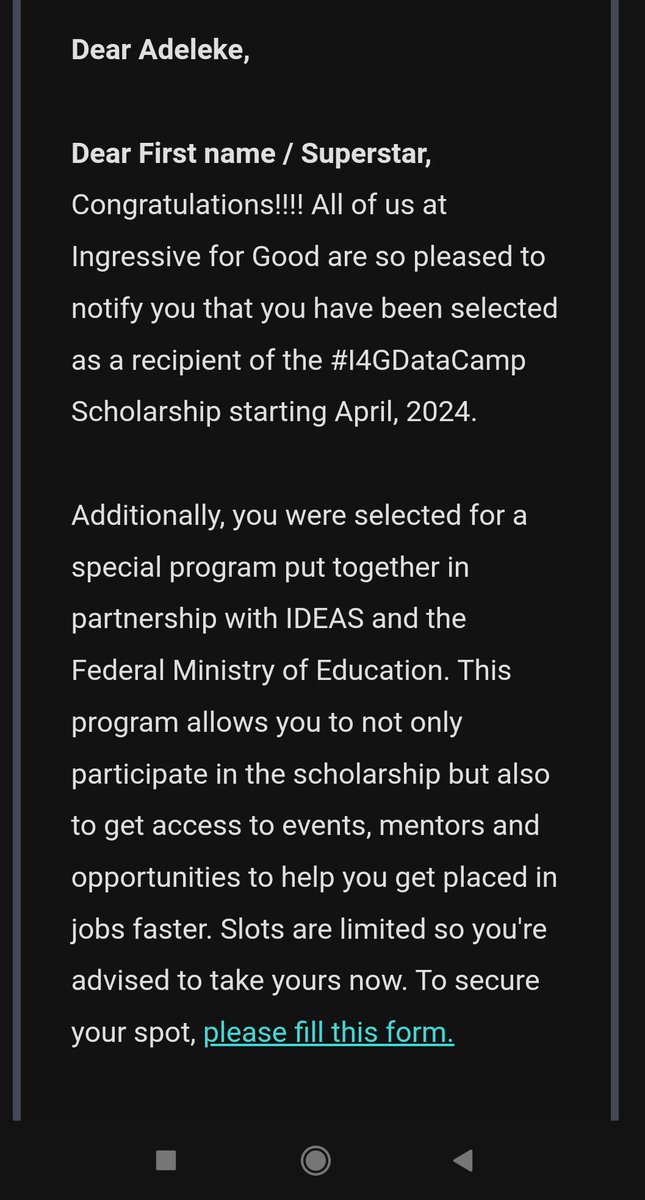 Dear Adeleke,

Dear First name / Superstar,
Congratulations!!!! All of us at Ingressive for Good are so pleased to notify you that you have been selected as a recipient of the #I4GDataCamp Scholarship starting April, 2024.

Additionally, you were selected for a special program put together in partnership with IDEAS and the Federal Ministry of Education. This program allows you to not only participate in the scholarship but also to get access to events, mentors and opportunities to help you get placed in jobs faster. Slots are limited so you're advised to take yours now. To secure your spot, please fill this form.